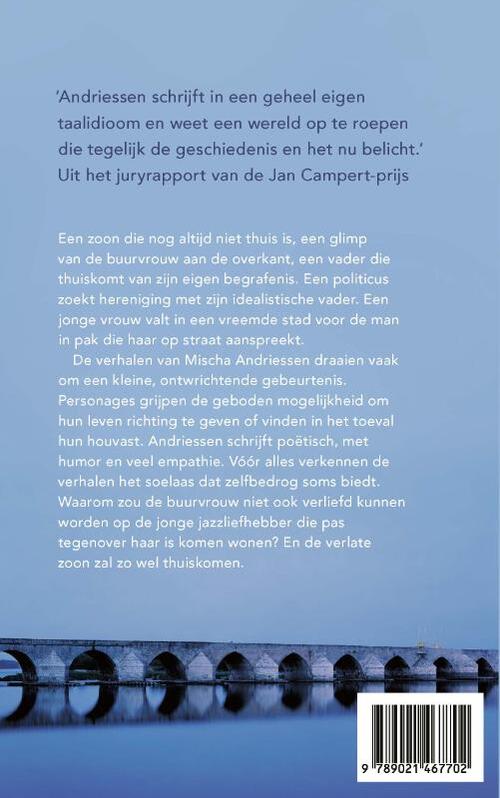 'Andriessen schrijft in een geheel eigen taalidioom en weet een wereld op te roepen die tegelijk de geschiedenis en het nu belicht.'
Uit het juryrapport van de Jan Campert-prijs

Een zoon die nog altijd niet thuis is, een glimp van de buurvrouw aan de overkant, een vader die thuiskomt van zijn eigen begrafenis. Een politicus zoekt hereniging met zijn idealistische vader. Een jonge vrouw valt in een vreemde stad voor de man in pak die haar op straat aanspreekt.

De verhalen van Mischa Andriessen draaien vaak om een kleine, ontwrichtende gebeurtenis. Personages grijpen de geboden mogelijkheid om hun leven richting te geven of vinden in het toeval hun houvast. Andriessen schrijft poëtisch, met humor en veel empathie. Vóór alles verkennen de verhalen het soelaas dat zelfbedrog soms biedt. Waarom zou de buurvrouw niet ook verliefd kunnen worden op de jonge jazzliefhebber die pas tegenover haar is komen wonen? En de verlate zoon zal zo wel thuiskomen.

9 789021 467702